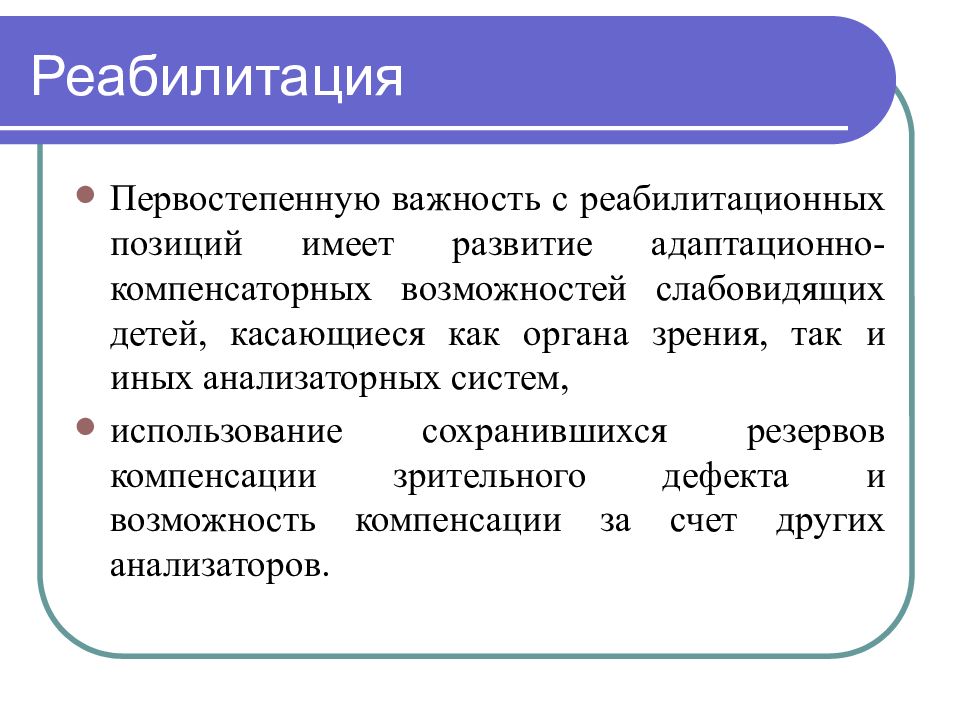 Реабилитация

Первостепенную важность с реабилитационных позиций имеет развитие адаптационно-компенсаторных возможностей слабовидящих детей, касающиеся как органа зрения, так и иных анализаторных систем,

использование сохранившихся резервов компенсации зрительного дефекта и возможность компенсации за счет других анализаторов.